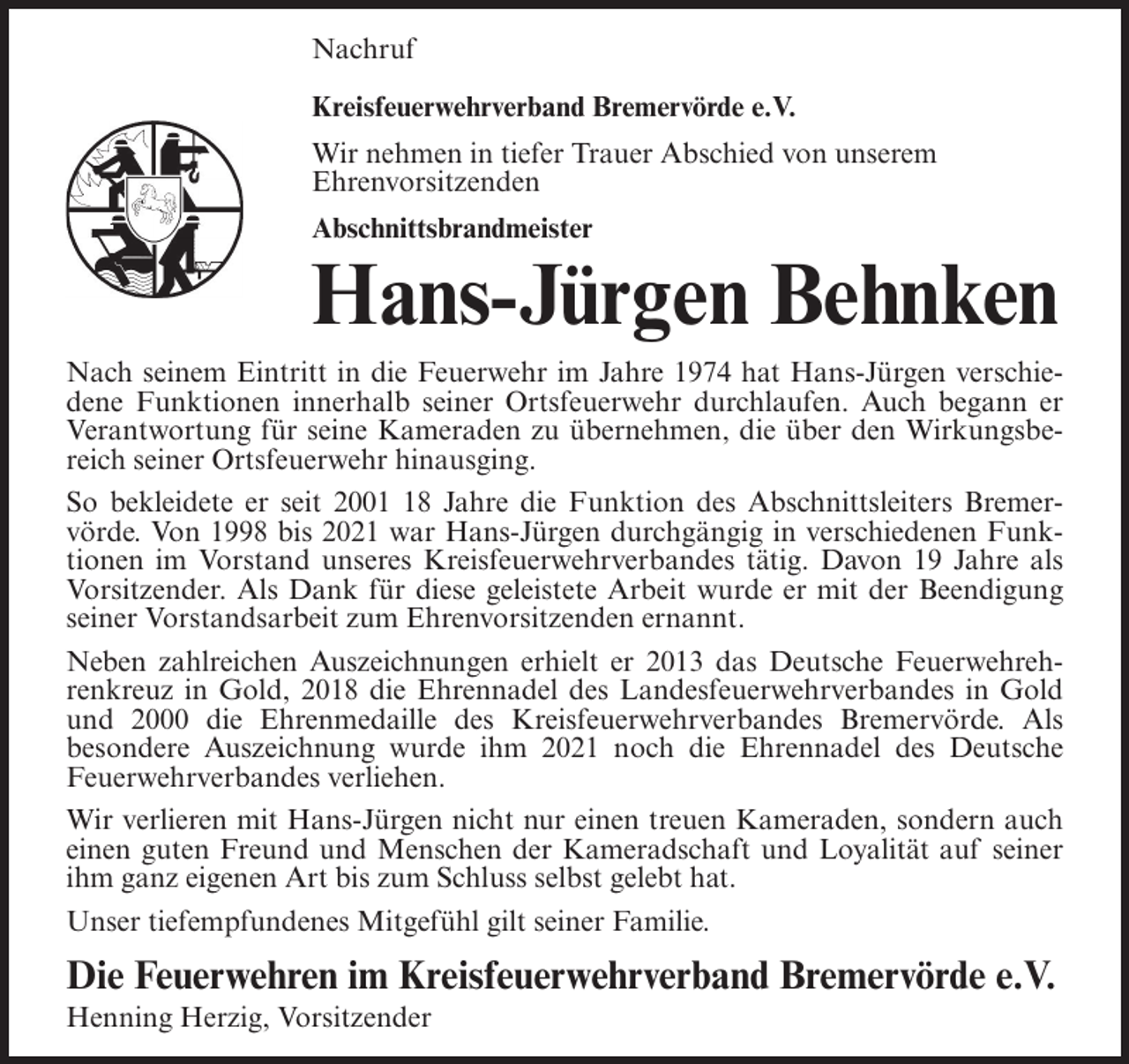 Nachruf

Kreisfeuerwehrverband Bremervörde e.V.

Wir nehmen in tiefer Trauer Abschied von unserem Ehrenvorsitzenden

Abschnittsbrandmeister

Hans-Jürgen Behnken

Nach seinem Eintritt in die Feuerwehr im Jahre 1974 hat Hans-Jürgen verschiedene Funktionen innerhalb seiner Ortsfeuerwehr durchlaufen. Auch begann er Verantwortung für seine Kameraden zu übernehmen, die über den Wirkungsbereich seiner Ortsfeuerwehr hinausging.

So bekleidete er seit 2001 18 Jahre die Funktion des Abschnittsleiters Bremervörde. Von 1998 bis 2021 war Hans-Jürgen durchgängig in verschiedenen Funktionen im Vorstand unseres Kreisfeuerwehrverbandes tätig. Davon 19 Jahre als Vorsitzender. Als Dank für diese geleistete Arbeit wurde er mit der Beendigung seiner Vorstandsarbeit zum Ehrenvorsitzenden ernannt.

Neben zahlreichen Auszeichnungen erhielt er 2013 das Deutsche Feuerwehrehrenkreuz in Gold, 2018 die Ehrennadel des Landesfeuerwehrverbandes in Gold und 2000 die Ehrenmedaille des Kreisfeuerwehrverbandes Bremervörde. Als besondere Auszeichnung wurde ihm 2021 noch die Ehrennadel des Deutsche Feuerwehrverbandes verliehen.

Wir verlieren mit Hans-Jürgen nicht nur einen treuen Kameraden, sondern auch einen guten Freund und Menschen der Kameradschaft und Loyalität auf seiner ihm ganz eigenen Art bis zum Schluss selbst gelebt hat.

Unser tiefempfundenes Mitgefühl gilt seiner Familie.

Die Feuerwehren im Kreisfeuerwehrverband Bremervörde e.V.
Henning Herzig, Vorsitzender